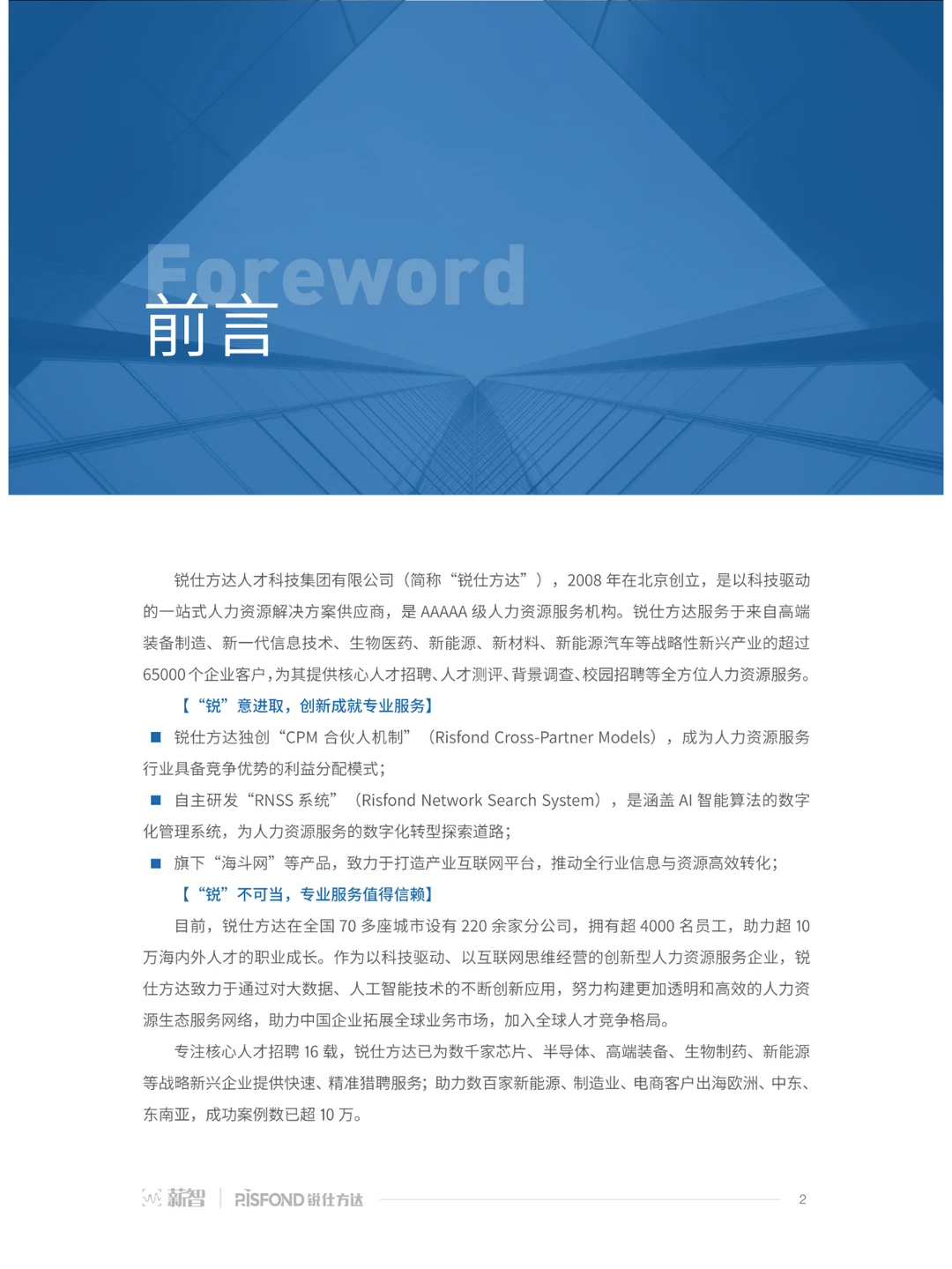 Foreword
前言

锐仕方达人才科技集团有限公司（简称“锐仕方达”），2008 年在北京创立，是以科技驱动的一站式人力资源解决方案供应商，是 AAAAA 级人力资源服务机构。锐仕方达服务于来自高端装备制造、新一代信息技术、生物医药、新能源、新材料、新能源汽车等战略性新兴产业的超过 65000 个企业客户，为其提供核心人才招聘、人才测评、背景调查、校园招聘等全方位人力资源服务。

【“锐”意进取，创新成就专业服务】

■ 锐仕方达独创“CPM 合伙人机制”（Risfond Cross-Partner Models），成为人力资源服务行业具备竞争优势的利益分配模式；

■ 自主研发“RNSS 系统”（Risfond Network Search System），是涵盖 AI 智能算法的数字化管理系统，为人力资源服务的数字化转型探索道路；

■ 旗下“海斗网”等产品，致力于打造产业互联网平台，推动全行业信息与资源高效转化；

【“锐”不可当，专业服务值得信赖】

目前，锐仕方达在全国 70 多座城市设有 220 余家分公司，拥有超 4000 名员工，助力超 10 万海内外人才的职业成长。作为以科技驱动、以互联网思维经营的创新型人力资源服务企业，锐仕方达致力于通过对大数据、人工智能技术的不断创新应用，努力构建更加透明和高效的人力资源生态服务网络，助力中国企业拓展全球业务市场，加入全球人才竞争格局。

专注核心人才招聘 16 载，锐仕方达已为数千家芯片、半导体、高端装备、生物制药、新能源等战略新兴企业提供快速、精准猎聘服务；助力数百家新能源、制造业、电商客户出海欧洲、中东、东南亚，成功案例数已超 10 万。

薪智 | RISFOND 锐仕方达 2